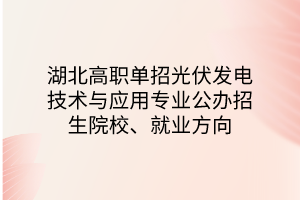 湖北高职单招光伏发电技术与应用专业公办招生院校、就业方向